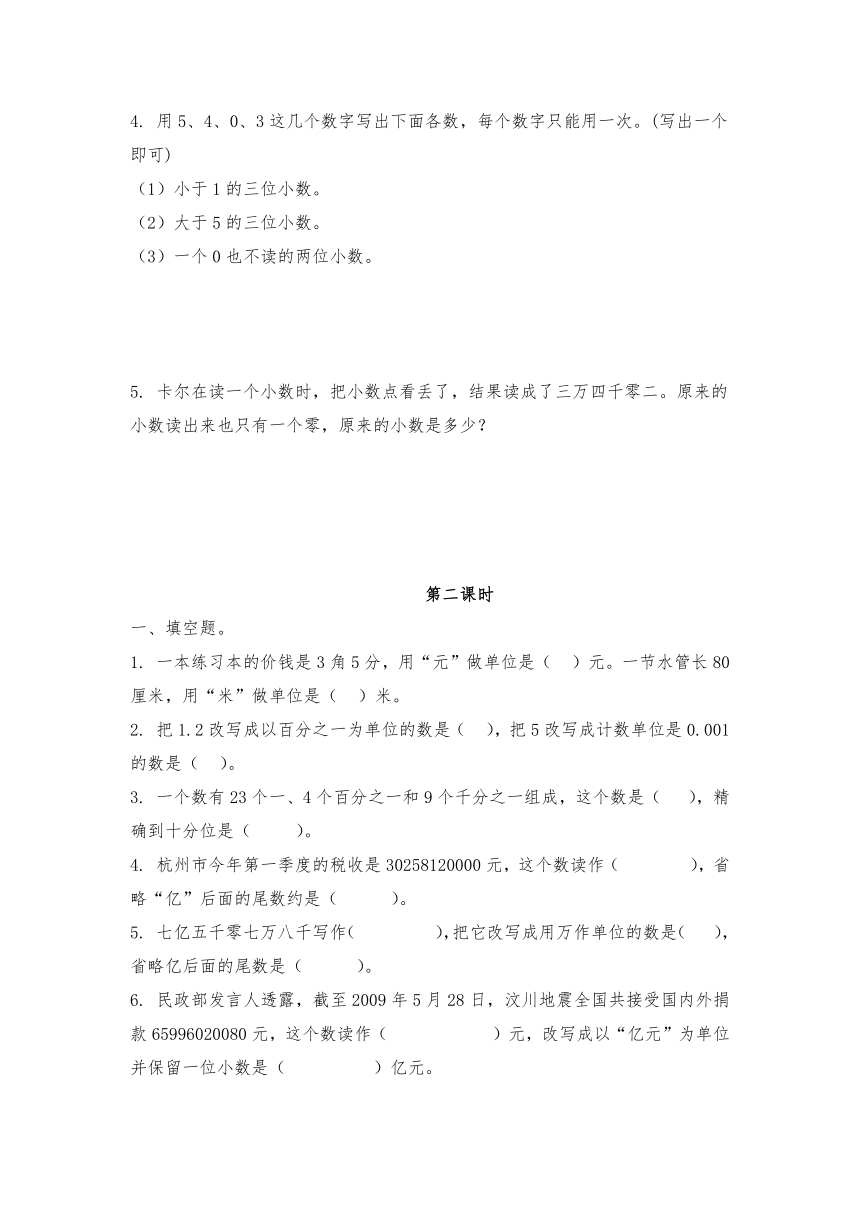 4. 用 5、4、0、3 这几个数字写出下面各数，每个数字只能用一次。(写出一个即可)

（1）小于 1 的三位小数。

（2）大于 5 的三位小数。

（3）一个 0 也不读的两位小数。

5. 卡尔在读一个小数时，把小数点看丢了，结果读成了三万四千零二。原来的小数读出来也只有一个零，原来的小数是多少？

第二课时

一、填空题。

1. 一本练习本的价钱是 3 角 5 分，用“元”做单位是（　）元。一节水管长 80 厘米，用“米”做单位是（　）米。

2. 把 1.2 改写成以百分之一为单位的数是（　），把 5 改写成计数单位是 0.001 的数是（　）。

3. 一个数有 23 个一、4 个百分之一和 9 个千分之一组成，这个数是（　），精确到十分位是（　）。

4. 杭州市今年第一季度的税收是 30258120000 元，这个数读作（　），省略“亿”后面的尾数约是（　）。

5. 七亿五千零七万八千写作（　），把它改写成用万作单位的数是（　），省略亿后面的尾数是（　）。

6. 民政部发言人透露，截至 2009 年 5 月 28 日，汶川地震全国共接受国内外捐款 65996020080 元，这个数读作（　）元，改写成以“亿元”为单位并保留一位小数是（　）亿元。